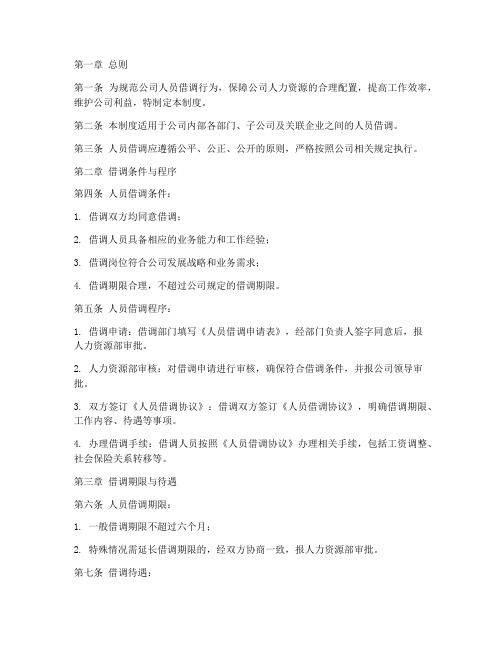 第一章 总则

第一条 为规范公司人员借调行为，保障公司人力资源的合理配置，提高工作效率，维护公司利益，特制定本制度。

第二条 本制度适用于公司内部各部门、子公司及关联企业之间的人员借调。

第三条 人员借调应遵循公平、公正、公开的原则，严格按照公司相关规定执行。

第二章 借调条件与程序

第四条 人员借调条件：

1. 借调双方均同意借调；

2. 借调人员具备相应的业务能力和工作经验；

3. 借调岗位符合公司发展战略和业务需求；

4. 借调期限合理，不超过公司规定的借调期限。

第五条 人员借调程序：

1. 借调申请：借调部门填写《人员借调申请表》，经部门负责人签字同意后，报人力资源部审批。

2. 人力资源部审核：对借调申请进行审核，确保符合借调条件，并报公司领导审批。

3. 双方签订《人员借调协议》：借调双方签订《人员借调协议》，明确借调期限、工作内容、待遇等事项。

4. 办理借调手续：借调人员按照《人员借调协议》办理相关手续，包括工资调整、社会保险关系转移等。

第三章 借调期限与待遇

第六条 人员借调期限：

1. 一般借调期限不超过六个月；

2. 特殊情况需延长借调期限的，经双方协商一致，报人力资源部审批。

第七条 借调待遇：